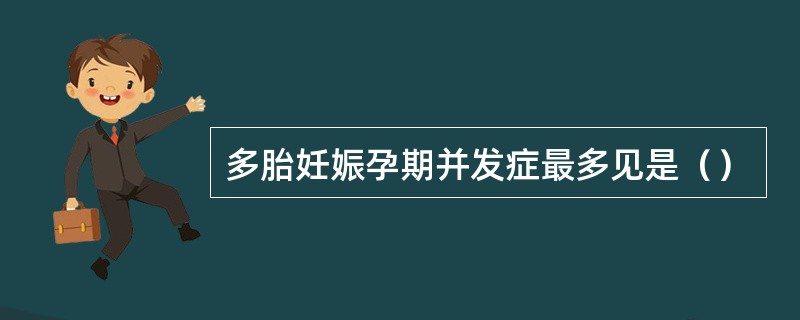 多胎妊娠孕期并发症最多见是（）